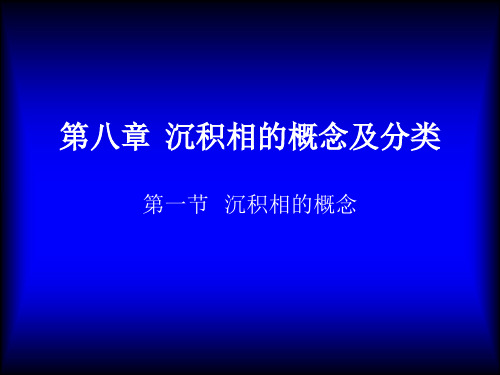 第八章 沉积相的概念及分类

第一节 沉积相的概念